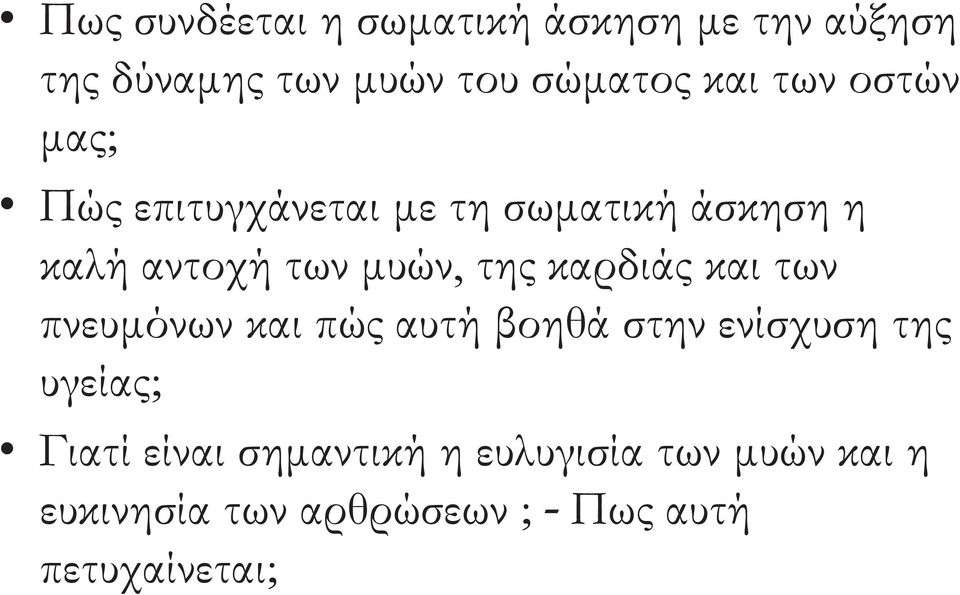 • Πως συνδέεται η σωματική άσκηση με την αύξηση της δύναμης των μυών του σώματος και των οστών μας;

• Πώς επιτυγχάνεται με τη σωματική άσκηση η καλή αντοχή των μυών, της καρδιάς και των πνευμόνων και πώς αυτή βοηθά στην ενίσχυση της υγείας;

• Γιατί είναι σημαντική η ευλυγισία των μυών και η ευκινησία των αρθρώσεων ; - Πως αυτή πετυχαίνεται;